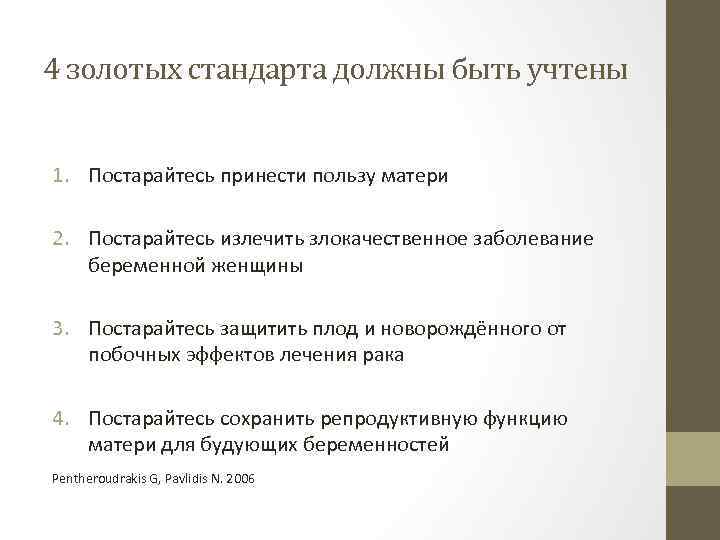 4 золотых стандарта должны быть учтены

1. Постарайтесь принести пользу матери

2. Постарайтесь излечить злокачественное заболевание беременной женщины

3. Постарайтесь защитить плод и новорождённого от побочных эффектов лечения рака

4. Постарайтесь сохранить репродуктивную функцию матери для будующих беременностей

Pentheroudrakis G, Pavlidis N. 2006